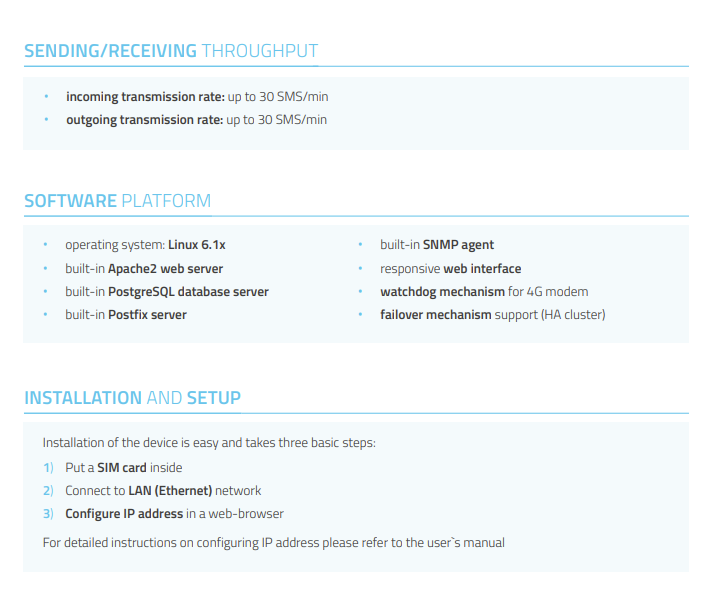 SENDING/RECEIVING THROUGHPUT

• incoming transmission rate: up to 30 SMS/min
• outgoing transmission rate: up to 30 SMS/min

SOFTWARE PLATFORM

• operating system: Linux 6.1x
• built-in Apache2 web server
• built-in PostgreSQL database server
• built-in Postfix server

• built-in SNMP agent
• responsive web interface
• watchdog mechanism for 4G modem
• failover mechanism support (HA cluster)

INSTALLATION AND SETUP

Installation of the device is easy and takes three basic steps:

1) Put a SIM card inside
2) Connect to LAN (Ethernet) network
3) Configure IP address in a web-browser

For detailed instructions on configuring IP address please refer to the user`s manual